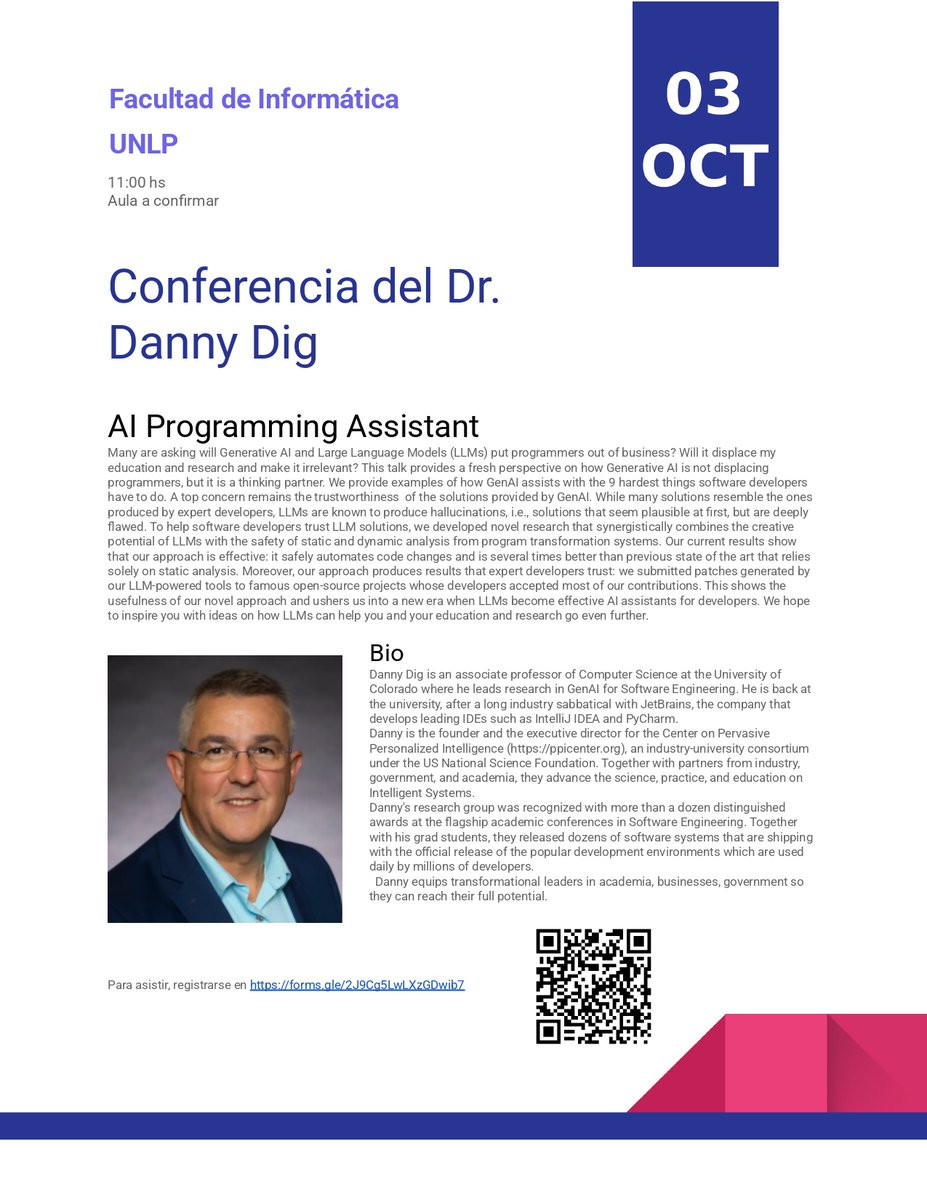 Facultad de Informática

UNLP

11:00 hs
Aula a confirmar

03
OCT

Conferencia del Dr. Danny Dig

AI Programming Assistant

Many are asking will Generative AI and Large Language Models (LLMs) put programmers out of business? Will it displace my education and research and make it irrelevant? This talk provides a fresh perspective on how Generative AI is not displacing programmers, but it is a thinking partner. We provide examples of how GenAI assists with the 9 hardest things software developers have to do. A top concern remains the trustworthiness of the solutions provided by GenAI. While many solutions resemble the ones produced by expert developers, LLMs are known to produce hallucinations, i.e., solutions that seem plausible at first, but are deeply flawed. To help software developers trust LLM solutions, we developed novel research that synergistically combines the creative potential of LLMs with the safety of static and dynamic analysis from program transformation systems. Our current results show that our approach is effective: it safely automates code changes and is several times better than previous state of the art that relies solely on static analysis. Moreover, our approach produces results that expert developers trust: we submitted patches generated by our LLM-powered tools to famous open-source projects whose developers accepted most of our contributions. This shows the usefulness of our novel approach and ushers us into a new era when LLMs become effective AI assistants for developers. We hope to inspire you with ideas on how LLMs can help you and your education and research go even further.

Bio

Danny Dig is an associate professor of Computer Science at the University of Colorado where he leads research in GenAI for Software Engineering. He is back at the university, after a long industry sabbatical with JetBrains, the company that develops leading IDEs such as IntelliJ IDEA and PyCharm.
Danny is the founder and the executive director for the Center on Pervasive Personalized Intelligence (https://ppicenter.org), an industry-university consortium under the US National Science Foundation. Together with partners from industry, government, and academia, they advance the science, practice, and education on Intelligent Systems.
Danny's research group was recognized with more than a dozen distinguished awards at the flagship academic conferences in Software Engineering. Together with his grad students, they released dozens of software systems that are shipping with the official release of the popular development environments which are used daily by millions of developers.
Danny equips transformational leaders in academia, businesses, government so they can reach their full potential.

Para asistir, registrarse en https://forms.gle/2J9Cg5LwLXzGDwib7